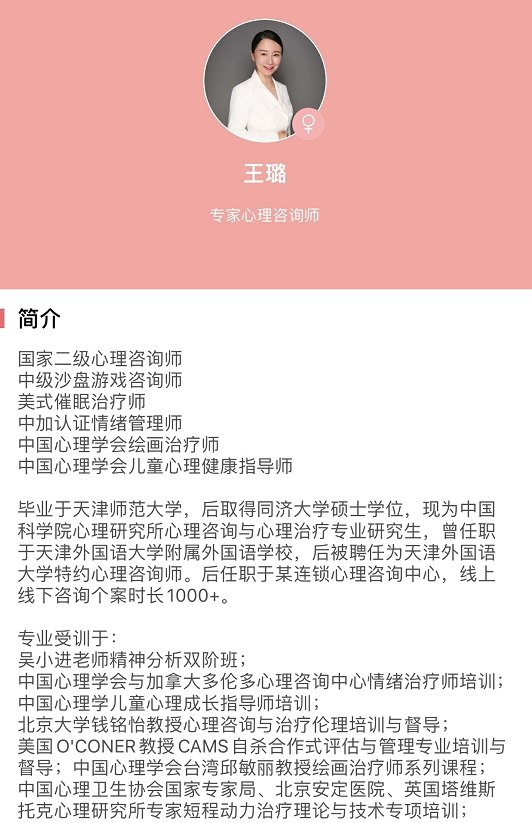 王璐

专家心理咨询师

简介

国家二级心理咨询师
中级沙盘游戏咨询师
美式催眠治疗师
中加认证情绪管理师
中国心理学会绘画治疗师
中国心理学会儿童心理健康指导师

毕业于天津师范大学，后取得同济大学硕士学位，现为中国科学院心理研究所心理咨询与心理治疗专业研究生，曾任职于天津外国语大学附属外国语学校，后被聘任为天津外国语大学特约心理咨询师。后任职于某连锁心理咨询中心，线上线下咨询个案时长1000+。

专业受训于：
吴小进老师精神分析双阶班；
中国心理学会与加拿大多伦多心理咨询中心情绪治疗师培训；
中国心理学儿童心理成长指导师培训；
北京大学钱铭怡教授心理咨询与治疗伦理培训与督导；
美国O'CONER教授CAMS自杀合作式评估与管理专业培训与督导；中国心理学会台湾邱敏丽教授绘画治疗师系列课程；
中国心理卫生协会国家专家局、北京安定医院、英国塔维斯托克心理研究所专家短程动力治疗理论与技术专项培训；